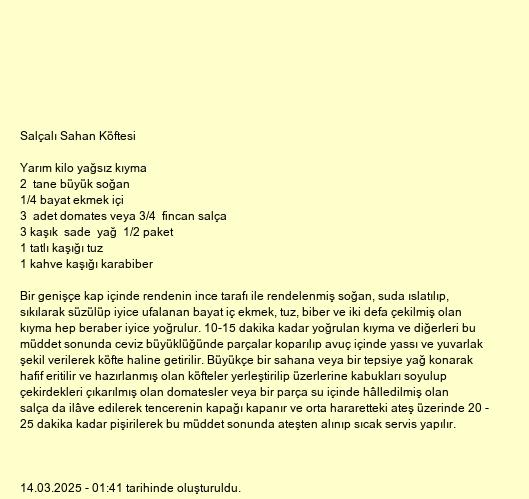 Salçalı Sahan Köftesi

Yarım kilo yağsız kıyma
2 tane büyük soğan
1/4 bayat ekmek içi
3 adet domates veya 3/4 fincan salça
3 kaşık sade yağ 1/2 paket
1 tatlı kaşığı tuz
1 kahve kaşığı karabiber

Bir genişçe kap içinde rendenin ince tarafı ile rendelenmiş soğan, suda ıslatılıp, sıkılarak süzülüp iyice ufalanan bayat iç ekmek, tuz, biber ve iki defa çekilmiş olan kıyma hep beraber iyice yoğrulur. 10-15 dakika kadar yoğrulan kıyma ve diğerleri bu müddet sonunda ceviz büyüklüğünde parçalar koparılıp avuç içinde yassı ve yuvarlak şekil verilerek köfte haline getirilir. Büyükçe bir sahana veya bir tepsiye yağ konarak hafif eritilir ve hazırlanmış olan köfteler yerleştirilip üzerlerine kabukları soyulup çekirdekleri çıkarılmış olan domatesler veya bir parça su içinde hâlledilmiş olan salça da ilâve edilerek tencerenin kapağı kapanır ve orta hararetteki ateş üzerinde 20 - 25 dakika kadar pişirilerek bu müddet sonunda ateşten alınıp sıcak servis yapılır.

14.03.2025 - 01:41 tarihinde oluşturuldu.